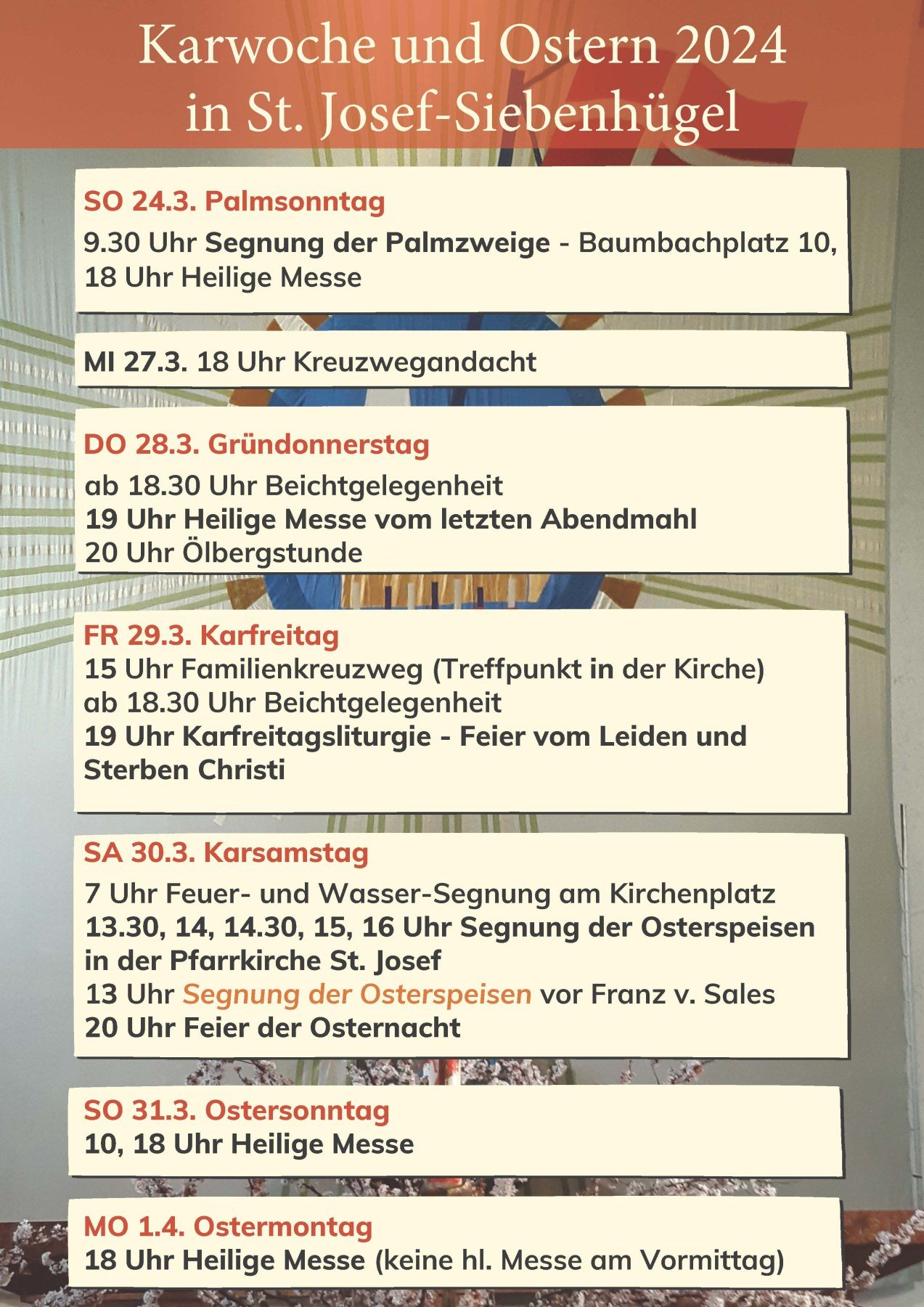 Karwoche und Ostern 2024
in St. Josef-Siebenhügel

SO 24.3. Palmsonntag
9.30 Uhr Segnung der Palmzweige - Baumbachplatz 10,
18 Uhr Heilige Messe

MI 27.3. 18 Uhr Kreuzwegandacht

DO 28.3. Gründonnerstag
ab 18.30 Uhr Beichtgelegenheit
19 Uhr Heilige Messe vom letzten Abendmahl
20 Uhr Ölbergstunde

FR 29.3. Karfreitag
15 Uhr Familienkreuzweg (Treffpunkt in der Kirche)
ab 18.30 Uhr Beichtgelegenheit
19 Uhr Karfreitagsliturgie - Feier vom Leiden und Sterben Christi

SA 30.3. Karsamstag
7 Uhr Feuer- und Wasser-Segnung am Kirchenplatz
13.30, 14, 14.30, 15, 16 Uhr Segnung der Osterspeisen in der Pfarrkirche St. Josef
13 Uhr Segnung der Osterspeisen vor Franz v. Sales
20 Uhr Feier der Osternacht

SO 31.3. Ostersonntag
10, 18 Uhr Heilige Messe

MO 1.4. Ostermontag
18 Uhr Heilige Messe (keine hl. Messe am Vormittag)